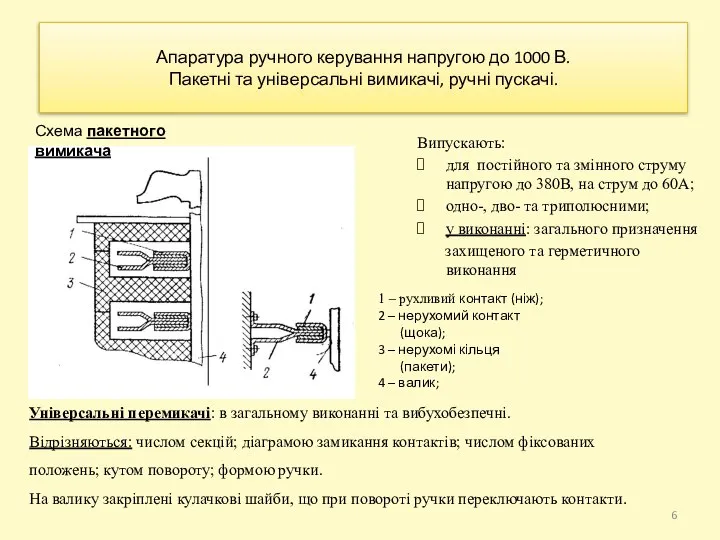 Апаратура ручного керування напругою до 1000 В.
Пакетні та універсальні вимикачі, ручні пускачі.

Схема пакетного вимикача

1
2
3
4
1
4

Випускають:
 для постійного та змінного струму напругою до 380В, на струм до 60А;
 одно-, дво- та триполюсними;
 у виконанні: загального призначення захищеного та герметичного виконання

1 – рухливий контакт (ніж);
2 – нерухомий контакт (щока);
3 – нерухомі кільця (пакети);
4 – валик;

Універсальні перемикачі: в загальному виконанні та вибухобезпечні.

Відрізняються: числом секцій; діаграмою замикання контактів; числом фіксованих положень; кутом повороту; формою ручки.

На валику закріплені кулачкові шайби, що при повороті ручки переключають контакти.

6